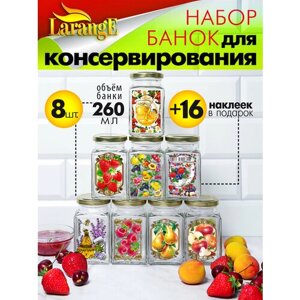 LarangE

НАБОР БАНОК для консервирования

8 шт.

объём банки 260 мл

+16 наклеек в подарок